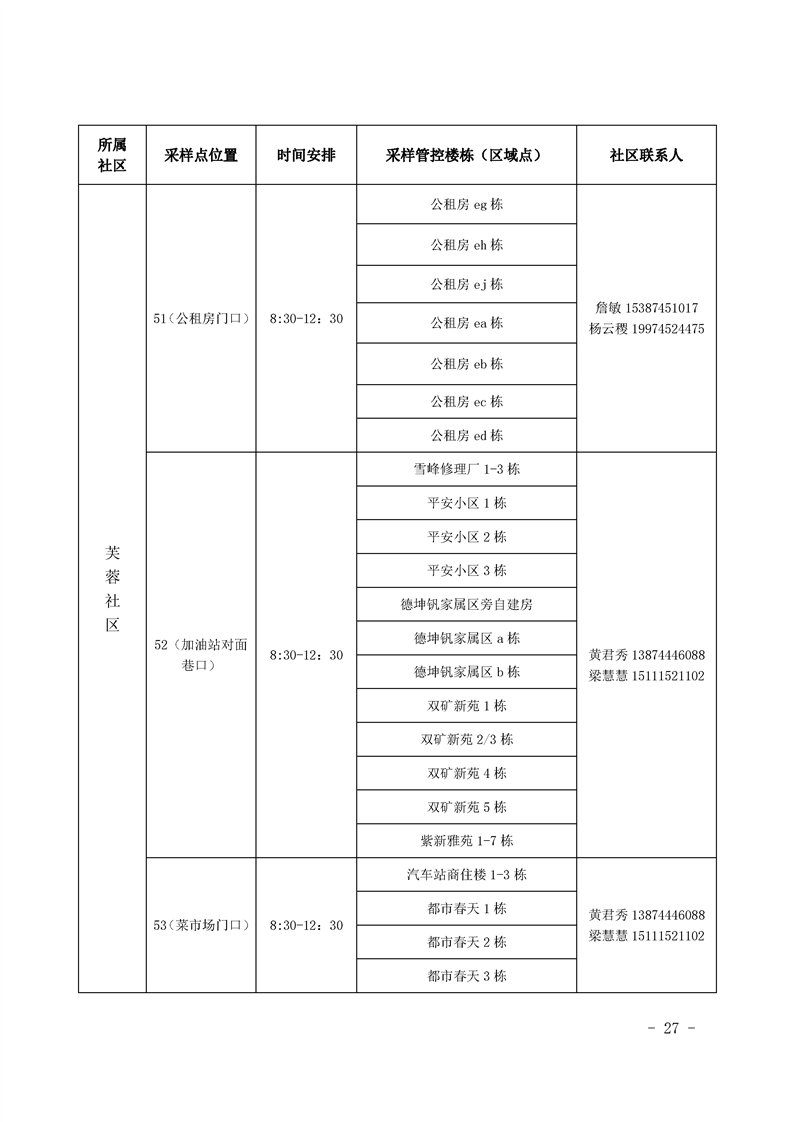 | 所属社区 | 采样点位置 | 时间安排 | 采样管控楼栋（区域点） | 社区联系人 |
|---|---|---|---|---|
| 芙蓉社区 | 51（公租房门口） | 8:30-12：30 | 公租房 eg 栋 | 詹敏 15387451017 杨云稷 19974524475 |
| | | | 公租房 eh 栋 | |
| | | | 公租房 ej 栋 | |
| | | | 公租房 ea 栋 | |
| | | | 公租房 eb 栋 | |
| | | | 公租房 ec 栋 | |
| | | | 公租房 ed 栋 | |
| | 52（加油站对面巷口） | 8:30-12：30 | 雪峰修理厂 1-3 栋 | 黄君秀 13874446088 梁慧慧 15111521102 |
| | | | 平安小区 1 栋 | |
| | | | 平安小区 2 栋 | |
| | | | 平安小区 3 栋 | |
| | | | 德坤钒家属区旁自建房 | |
| | | | 德坤钒家属区 a 栋 | |
| | | | 德坤钒家属区 b 栋 | |
| | | | 双矿新苑 1 栋 | |
| | | | 双矿新苑 2/3 栋 | |
| | | | 双矿新苑 4 栋 | |
| | | | 双矿新苑 5 栋 | |
| | | | 紫新雅苑 1-7 栋 | |
| | 53（菜市场门口） | 8:30-12：30 | 汽车站商住楼 1-3 栋 | 黄君秀 13874446088 梁慧慧 15111521102 |
| | | | 都市春天 1 栋 | |
| | | | 都市春天 2 栋 | |
| | | | 都市春天 3 栋 | |

- 27 -